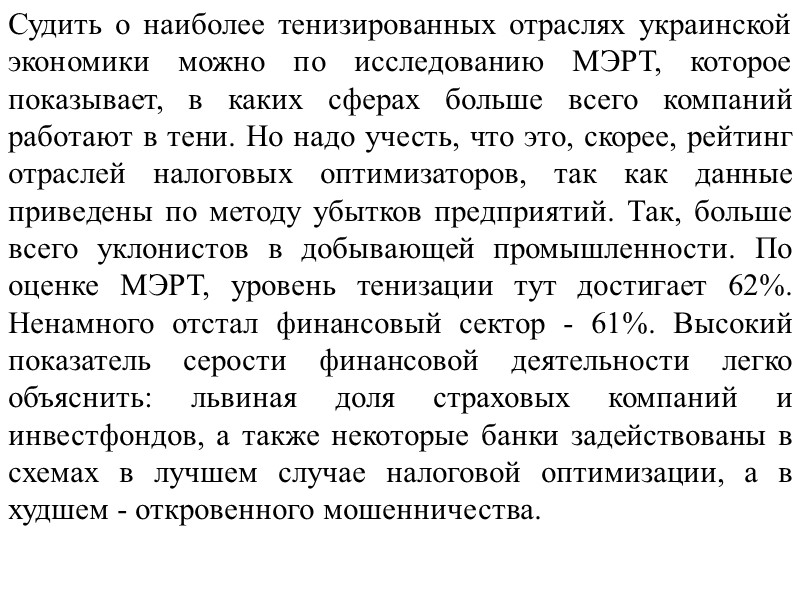 Судить о наиболее тенизированных отраслях украинской экономики можно по исследованию МЭРТ, которое показывает, в каких сферах больше всего компаний работают в тени. Но надо учесть, что это, скорее, рейтинг отраслей налоговых оптимизаторов, так как данные приведены по методу убытков предприятий. Так, больше всего уклонистов в добывающей промышленности. По оценке МЭРТ, уровень тенизации тут достигает 62%. Ненамного отстал финансовый сектор - 61%. Высокий показатель серости финансовой деятельности легко объяснить: львиная доля страховых компаний и инвестфондов, а также некоторые банки задействованы в схемах в лучшем случае налоговой оптимизации, а в худшем - откровенного мошенничества.